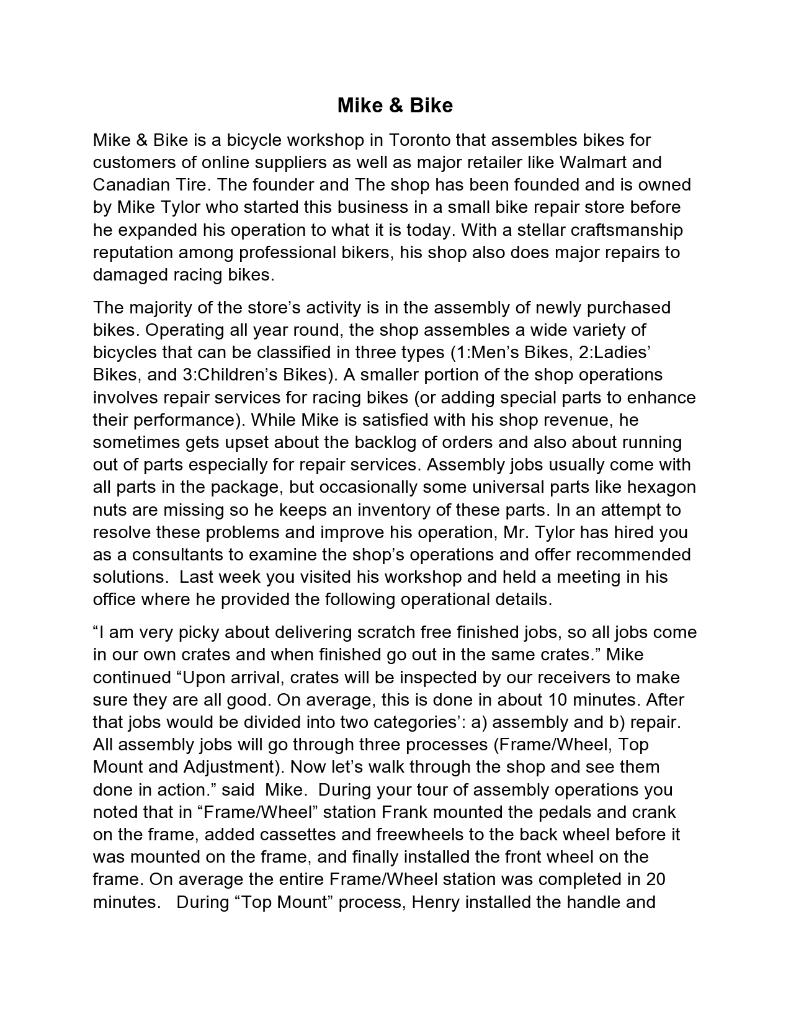 Mike & Bike

Mike & Bike is a bicycle workshop in Toronto that assembles bikes for customers of online suppliers as well as major retailer like Walmart and Canadian Tire. The founder and The shop has been founded and is owned by Mike Tylor who started this business in a small bike repair store before he expanded his operation to what it is today. With a stellar craftsmanship reputation among professional bikers, his shop also does major repairs to damaged racing bikes.

The majority of the store's activity is in the assembly of newly purchased bikes. Operating all year round, the shop assembles a wide variety of bicycles that can be classified in three types (1:Men's Bikes, 2:Ladies' Bikes, and 3:Children's Bikes). A smaller portion of the shop operations involves repair services for racing bikes (or adding special parts to enhance their performance). While Mike is satisfied with his shop revenue, he sometimes gets upset about the backlog of orders and also about running out of parts especially for repair services. Assembly jobs usually come with all parts in the package, but occasionally some universal parts like hexagon nuts are missing so he keeps an inventory of these parts. In an attempt to resolve these problems and improve his operation, Mr. Tylor has hired you as a consultants to examine the shop's operations and offer recommended solutions. Last week you visited his workshop and held a meeting in his office where he provided the following operational details.

"I am very picky about delivering scratch free finished jobs, so all jobs come in our own crates and when finished go out in the same crates." Mike continued "Upon arrival, crates will be inspected by our receivers to make sure they are all good. On average, this is done in about 10 minutes. After that jobs would be divided into two categories': a) assembly and b) repair. All assembly jobs will go through three processes (Frame/Wheel, Top Mount and Adjustment). Now let's walk through the shop and see them done in action." said Mike. During your tour of assembly operations you noted that in "Frame/Wheel" station Frank mounted the pedals and crank on the frame, added cassettes and freewheels to the back wheel before it was mounted on the frame, and finally installed the front wheel on the frame. On average the entire Frame/Wheel station was completed in 20 minutes. During "Top Mount" process, Henry installed the handle and